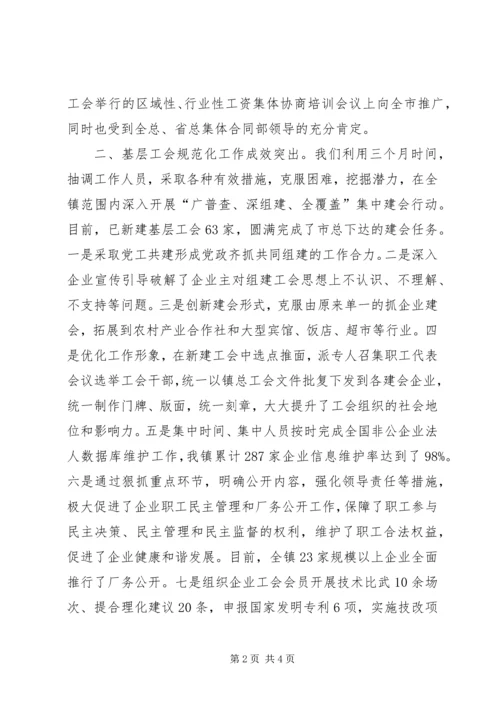 工会举行的区域性、行业性工资集体协商培训会议上向全市推广，同时也受到全总、省总集体合同部领导的充分肯定。

二、基层工会规范化工作成效突出。我们利用三个月时间，抽调工作人员，采取各种有效措施，克服困难，挖掘潜力，在全镇范围内深入开展“广普查、深组建、全覆盖”集中建会行动。目前，已新建基层工会63家，圆满完成了市总下达的建会任务。一是采取党工共建形成党政齐抓共同组建的工作合力。二是深入企业宣传引导破解了企业主对组建工会思想上不认识、不理解、不支持等问题。三是创新建会形式，克服由原来单一的抓企业建会，拓展到农村产业合作社和大型宾馆、饭店、超市等行业。四是优化工作形象，在新建工会中选点推面，派专人召集职工代表会议选举工会干部，统一以镇总工会文件批复下发到各建会企业，统一制作门牌、版面，统一刻章，大大提升了工会组织的社会地位和影响力。五是集中时间、集中人员按时完成全国非公企业法人数据库维护工作，我镇累计287家企业信息维护率达到了98%。六是通过狠抓重点环节，明确公开内容，强化领导责任等措施，极大促进了企业职工民主管理和厂务公开工作，保障了职工参与民主决策、民主管理和民主监督的权利，维护了职工合法权益，促进了企业健康和谐发展。目前，全镇23家规模以上企业全面推行了厂务公开。七是组织企业工会会员开展技术比武10余场次、提合理化建议20条，申报国家发明专利6项，实施技改项

第2页 共4页